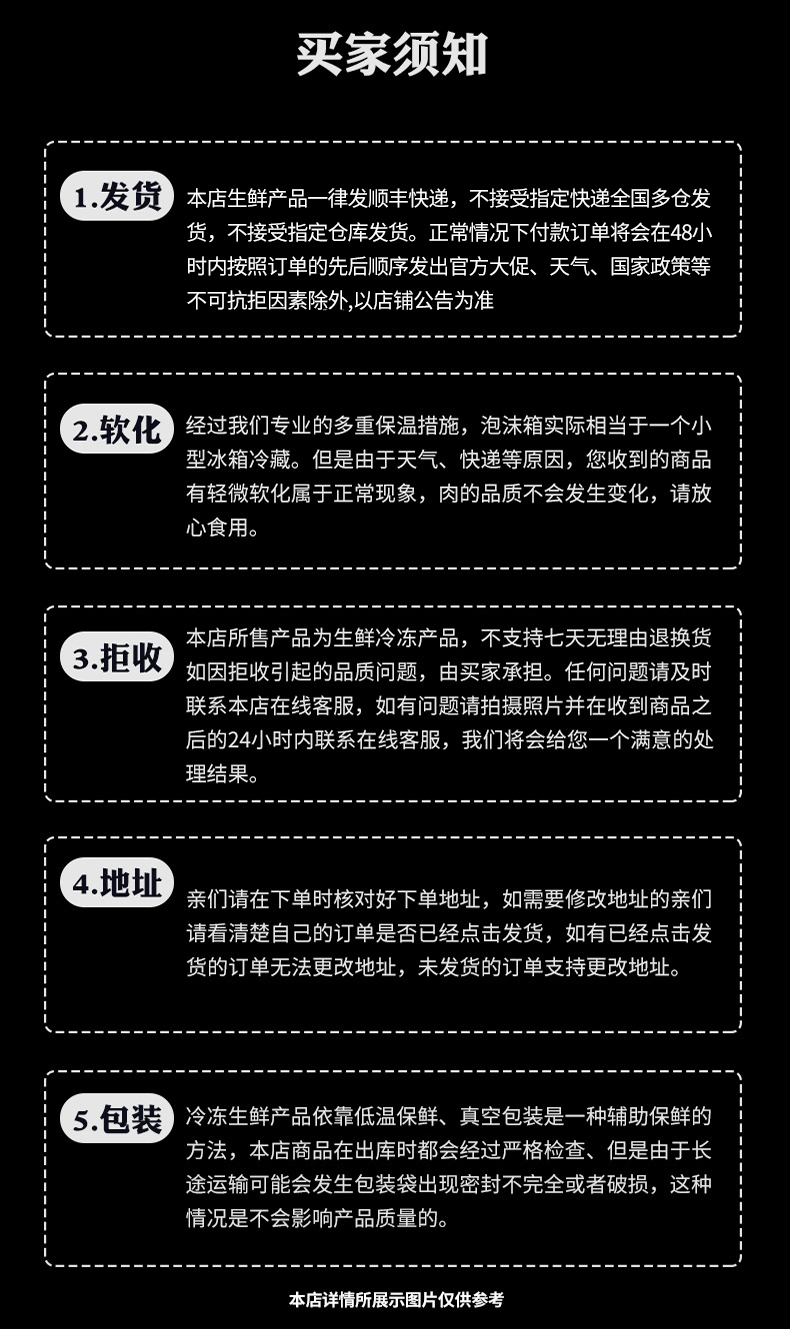 买家须知

1.发货

本店生鲜产品一律发顺丰快递，不接受指定快递全国多仓发货，不接受指定仓库发货。正常情况下付款订单将会在48小时内按照订单的先后顺序发出官方大促、天气、国家政策等不可抗拒因素除外,以店铺公告为准

2.软化

经过我们专业的多重保温措施，泡沫箱实际相当于一个小型冰箱冷藏。但是由于天气、快递等原因，您收到的商品有轻微软化属于正常现象，肉的品质不会发生变化，请放心食用。

3.拒收

本店所售产品为生鲜冷冻产品，不支持七天无理由退换货如因拒收引起的品质问题，由买家承担。任何问题请及时联系本店在线客服，如有问题请拍摄照片并在收到商品之后的24小时内联系在线客服，我们将会给您一个满意的处理结果。

4.地址

亲们请在下单时核对好下单地址，如需要修改地址的亲们请看清楚自己的订单是否已经点击发货，如有已经点击发货的订单无法更改地址，未发货的订单支持更改地址。

5.包装

冷冻生鲜产品依靠低温保鲜、真空包装是一种辅助保鲜的方法，本店商品在出库时都会经过严格检查、但是由于长途运输可能会发生包装袋出现密封不完全或者破损，这种情况是不会影响产品质量的。

本店详情所展示图片仅供参考